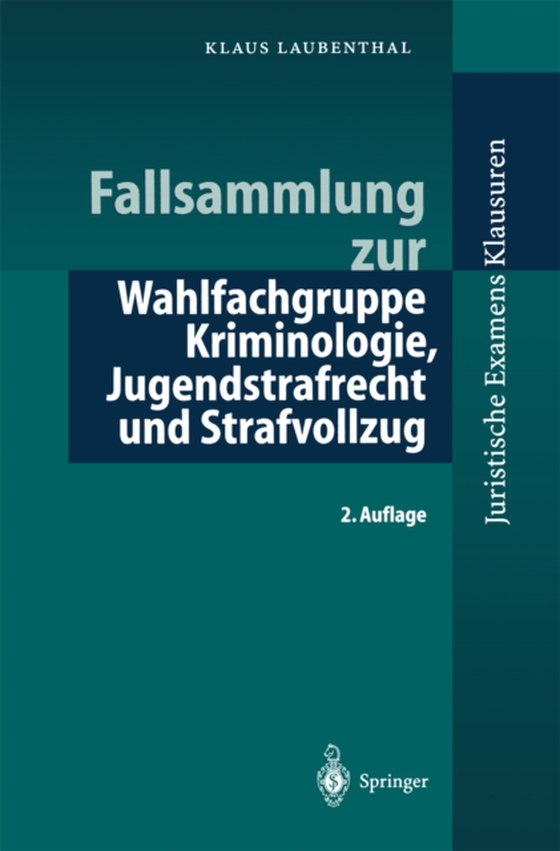 KLAUS LAUBENTHAL

Fallsammlung zur Wahlfachgruppe Kriminologie, Jugendstrafrecht und Strafvollzug

2. Auflage

Juristische Examens Klausuren

Springer